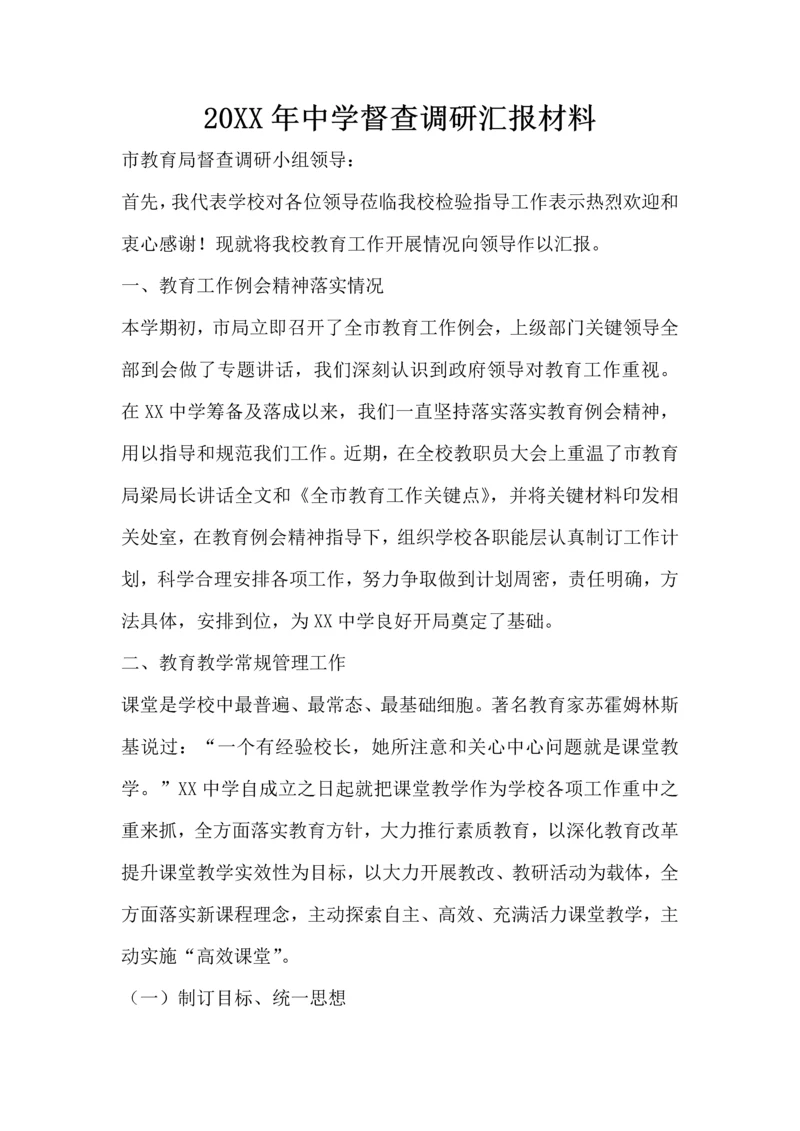 20XX 年中学督查调研汇报材料

市教育局督查调研小组领导：

首先，我代表学校对各位领导莅临我校检验指导工作表示热烈欢迎和衷心感谢！现就将我校教育工作开展情况向领导作以汇报。

一、教育工作例会精神落实情况

本学期初，市局立即召开了全市教育工作例会，上级部门关键领导全部到会做了专题讲话，我们深刻认识到政府领导对教育工作重视。在 XX 中学筹备及落成以来，我们一直坚持落实落实教育例会精神，用以指导和规范我们工作。近期，在全校教职员大会上重温了市教育局梁局长讲话全文和《全市教育工作关键点》，并将关键材料印发相关处室，在教育例会精神指导下，组织学校各职能层认真制订工作计划，科学合理安排各项工作，努力争取做到计划周密，责任明确，方法具体，安排到位，为 XX 中学良好开局奠定了基础。

二、教育教学常规管理工作

课堂是学校中最普遍、最常态、最基础细胞。著名教育家苏霍姆林斯基说过：“一个有经验校长，她所注意和关心中心问题就是课堂教学。”XX 中学自成立之日起就把课堂教学作为学校各项工作重中之重来抓，全方面落实教育方针，大力推行素质教育，以深化教育改革提升课堂教学实效性为目标，以大力开展教改、教研活动为载体，全方面落实新课程理念，主动探索自主、高效、充满活力课堂教学，主动实施“高效课堂”。

（一）制订目标、统一思想